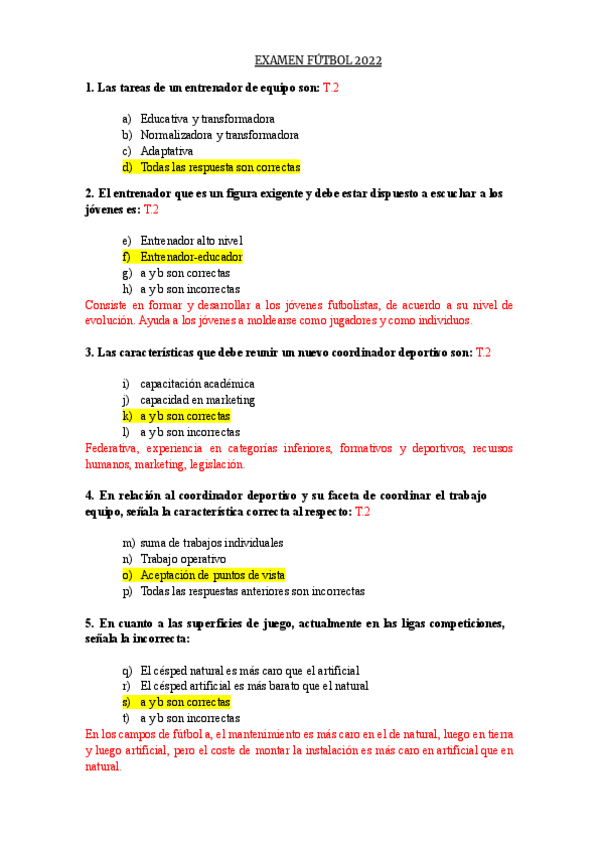 EXAMEN FÚTBOL 2022

1. Las tareas de un entrenador de equipo son: T.2

a) Educativa y transformadora
b) Normalizadora y transformadora
c) Adaptativa
d) Todas las respuesta son correctas

2. El entrenador que es un figura exigente y debe estar dispuesto a escuchar a los jóvenes es: T.2

e) Entrenador alto nivel
f) Entrenador-educador
g) a y b son correctas
h) a y b son incorrectas

Consiste en formar y desarrollar a los jóvenes futbolistas, de acuerdo a su nivel de evolución. Ayuda a los jóvenes a moldearse como jugadores y como individuos.

3. Las características que debe reunir un nuevo coordinador deportivo son: T.2

i) capacitación académica
j) capacidad en marketing
k) a y b son correctas
l) a y b son incorrectas

Federativa, experiencia en categorías inferiores, formativos y deportivos, recursos humanos, marketing, legislación.

4. En relación al coordinador deportivo y su faceta de coordinar el trabajo equipo, señala la característica correcta al respecto: T.2

m) suma de trabajos individuales
n) Trabajo operativo
o) Aceptación de puntos de vista
p) Todas las respuestas anteriores son incorrectas

5. En cuanto a las superficies de juego, actualmente en las ligas competiciones, señala la incorrecta:

q) El césped natural es más caro que el artificial
r) El césped artificial es más barato que el natural
s) a y b son correctas
t) a y b son incorrectas

En los campos de fútbol a, el mantenimiento es más caro en el de natural, luego en tierra y luego artificial, pero el coste de montar la instalación es más caro en artificial que en natural.